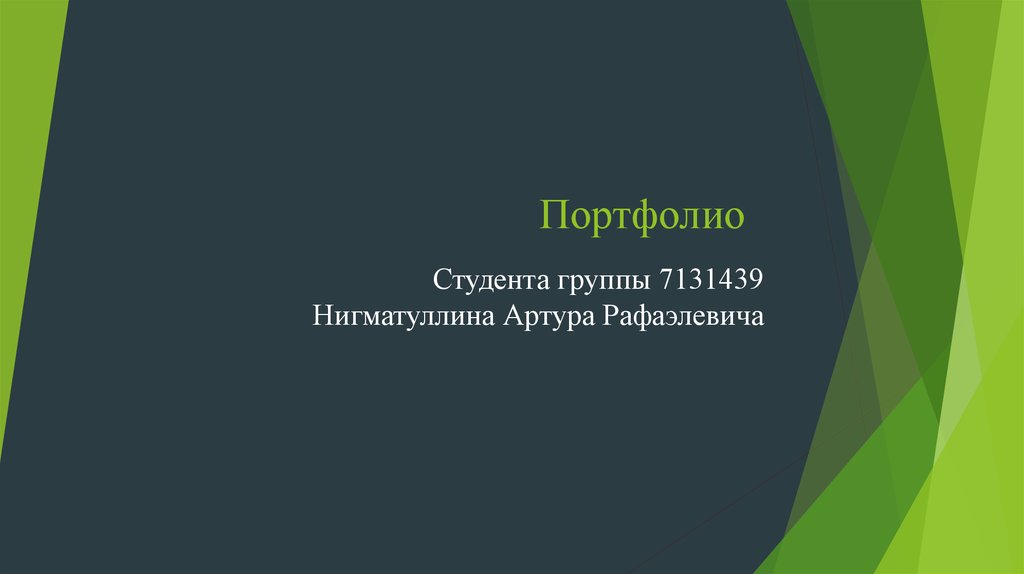 Портфолио

Студента группы 7131439
Нигматуллина Артура Рафаэлевича